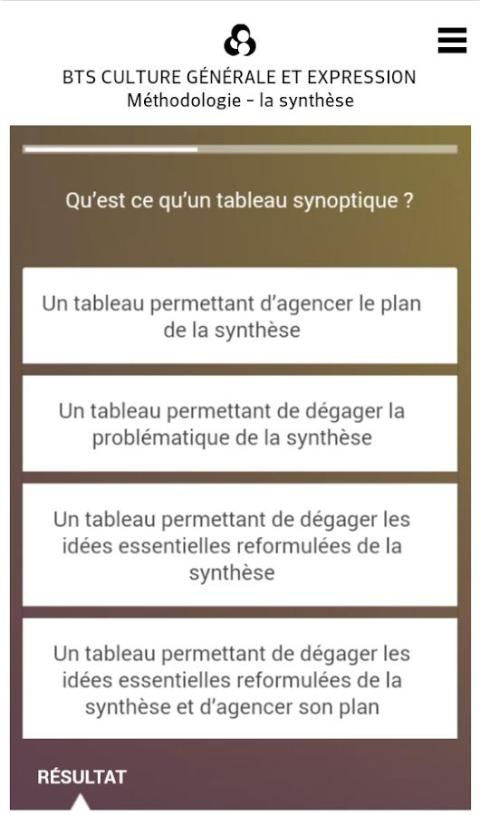 BTS CULTURE GÉNÉRALE ET EXPRESSION
Méthodologie - la synthèse

Qu'est ce qu'un tableau synoptique ?

Un tableau permettant d'agencer le plan de la synthèse

Un tableau permettant de dégager la problématique de la synthèse

Un tableau permettant de dégager les idées essentielles reformulées de la synthèse

Un tableau permettant de dégager les idées essentielles reformulées de la synthèse et d'agencer son plan

RÉSULTAT